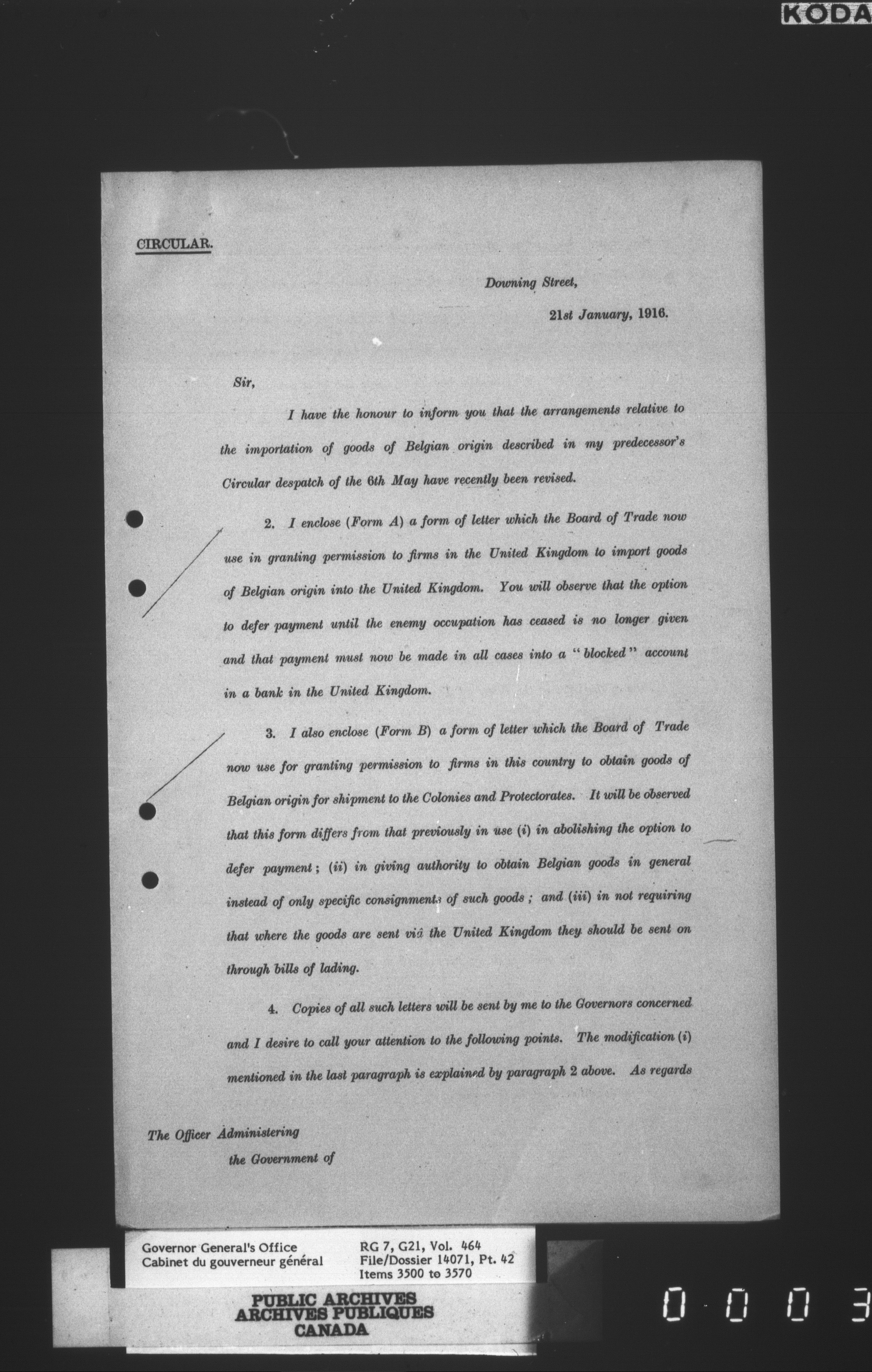 KODA

CIRCULAR.

Downing Street,

21st January, 1916.

Sir,

I have the honour to inform you that the arrangements relative to the importation of goods of Belgian origin described in my predecessor's Circular despatch of the 6th May have recently been revised.

2. I enclose (Form A) a form of letter which the Board of Trade now use in granting permission to firms in the United Kingdom to import goods of Belgian origin into the United Kingdom. You will observe that the option to defer payment until the enemy occupation has ceased is no longer given and that payment must now be made in all cases into a "blocked" account in a bank in the United Kingdom.

3. I also enclose (Form B) a form of letter which the Board of Trade now use for granting permission to firms in this country to obtain goods of Belgian origin for shipment to the Colonies and Protectorates. It will be observed that this form differs from that previously in use (i) in abolishing the option to defer payment; (ii) in giving authority to obtain Belgian goods in general instead of only specific consignments of such goods; and (iii) in not requiring that where the goods are sent viâ the United Kingdom they should be sent on through bills of lading.

4. Copies of all such letters will be sent by me to the Governors concerned and I desire to call your attention to the following points. The modification (i) mentioned in the last paragraph is explained by paragraph 2 above. As regards

The Officer Administering
the Government of

Governor General's Office
Cabinet du gouverneur général

RG 7, G21, Vol. 464
File/Dossier 14071, Pt. 42
Items 3500 to 3570

PUBLIC ARCHIVES
ARCHIVES PUBLIQUES
CANADA

0003